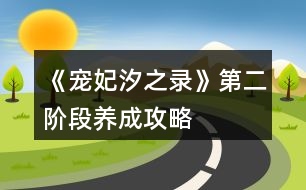 《宠妃汐之录》第二阶段养成攻略